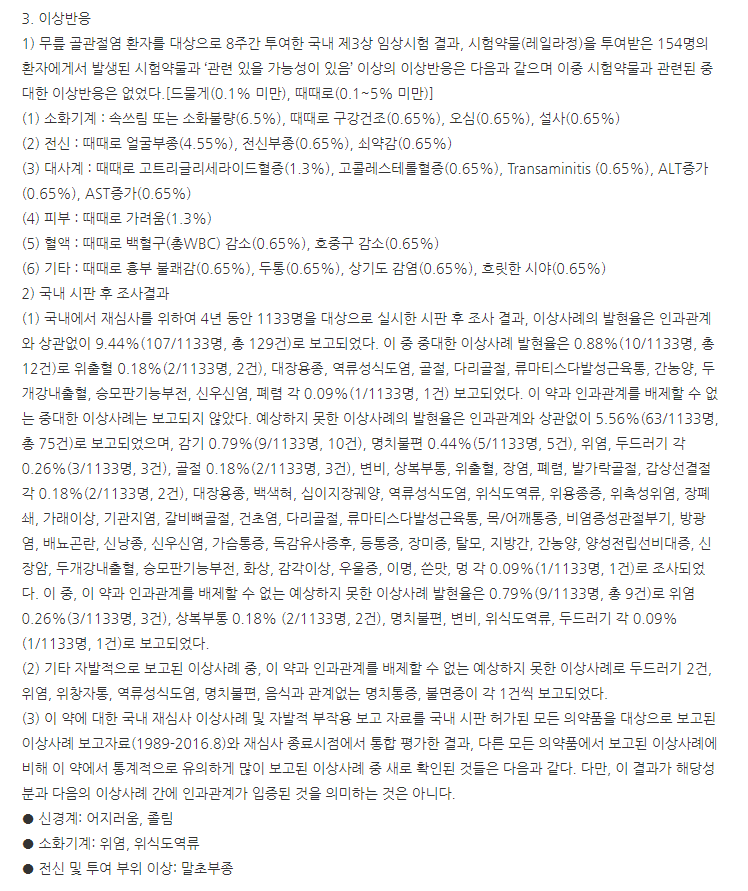 3. 이상반응
1) 무릎 골관절염 환자를 대상으로 8주간 투여한 국내 제3상 임상시험 결과, 시험약물(레일라정)을 투여받은 154명의 환자에게서 발생된 시험약물과 '관련 있을 가능성이 있음' 이상의 이상반응은 다음과 같으며 이중 시험약물과 관련된 중대한 이상반응은 없었다.[드물게(0.1% 미만), 때때로(0.1~5% 미만)]
(1) 소화기계 : 속쓰림 또는 소화불량(6.5%), 때때로 구강건조(0.65%), 오심(0.65%), 설사(0.65%)
(2) 전신 : 때때로 얼굴부종(4.55%), 전신부종(0.65%), 쇠약감(0.65%)
(3) 대사계 : 때때로 고트리글리세라이드혈증(1.3%), 고콜레스테롤혈증(0.65%), Transaminitis (0.65%), ALT증가(0.65%), AST증가(0.65%)
(4) 피부 : 때때로 가려움(1.3%)
(5) 혈액 : 때때로 백혈구(총WBC) 감소(0.65%), 호중구 감소(0.65%)
(6) 기타 : 때때로 흉부 불쾌감(0.65%), 두통(0.65%), 상기도 감염(0.65%), 흐릿한 시야(0.65%)
2) 국내 시판 후 조사결과
(1) 국내에서 재심사를 위하여 4년 동안 1133명을 대상으로 실시한 시판 후 조사 결과, 이상사례의 발현율은 인과관계와 상관없이 9.44%(107/1133명, 총 129건)로 보고되었다. 이 중 중대한 이상사례 발현율은 0.88%(10/1133명, 총 12건)로 위출혈 0.18%(2/1133명, 2건), 대장용종, 역류성식도염, 골절, 다리골절, 류마티스다발성근육통, 간농양, 두개강내출혈, 승모판기능부전, 신우신염, 폐렴 각 0.09%(1/1133명, 1건) 보고되었다. 이 약과 인과관계를 배제할 수 없는 중대한 이상사례는 보고되지 않았다. 예상하지 못한 이상사례의 발현율은 인과관계와 상관없이 5.56%(63/1133명, 총 75건)로 보고되었으며, 감기 0.79%(9/1133명, 10건), 명치불편 0.44%(5/1133명, 5건), 위염, 두드러기 각 0.26%(3/1133명, 3건), 골절 0.18%(2/1133명, 3건), 변비, 상복부통, 위출혈, 장염, 폐렴, 발가락골절, 갑상선결절 각 0.18%(2/1133명, 2건), 대장용종, 백색혀, 십이지장궤양, 역류성식도염, 위식도역류, 위용종증, 위축성위염, 장폐쇄, 가래이상, 기관지염, 갈비뼈골절, 건초염, 다리골절, 류마티스다발성근육통, 목/어깨통증, 비염증성관절부기, 방광염, 배뇨곤란, 신낭종, 신우신염, 가슴통증, 독감유사증후, 등통증, 장미증, 탈모, 지방간, 간농양, 양성전립선비대증, 신장암, 두개강내출혈, 승모판기능부전, 화상, 감각이상, 우울증, 이명, 쓴맛, 멍 각 0.09%(1/1133명, 1건)로 조사되었다. 이 중, 이 약과 인과관계를 배제할 수 없는 예상하지 못한 이상사례 발현율은 0.79%(9/1133명, 총 9건)로 위염 0.26%(3/1133명, 3건), 상복부통 0.18% (2/1133명, 2건), 명치불편, 변비, 위식도역류, 두드러기 각 0.09%(1/1133명, 1건)로 보고되었다.
(2) 기타 자발적으로 보고된 이상사례 중, 이 약과 인과관계를 배제할 수 없는 예상하지 못한 이상사례로 두드러기 2건, 위염, 위창자통, 역류성식도염, 명치불편, 음식과 관계없는 명치통증, 불면증이 각 1건씩 보고되었다.
(3) 이 약에 대한 국내 재심사 이상사례 및 자발적 부작용 보고 자료를 국내 시판 허가된 모든 의약품을 대상으로 보고된 이상사례 보고자료(1989-2016.8)와 재심사 종료시점에서 통합 평가한 결과, 다른 모든 의약품에서 보고된 이상사례에 비해 이 약에서 통계적으로 유의하게 많이 보고된 이상사례 중 새로 확인된 것들은 다음과 같다. 다만, 이 결과가 해당성분과 다음의 이상사례 간에 인과관계가 입증된 것을 의미하는 것은 아니다.
● 신경계: 어지러움, 졸림
● 소화기계: 위염, 위식도역류
● 전신 및 투여 부위 이상: 말초부종